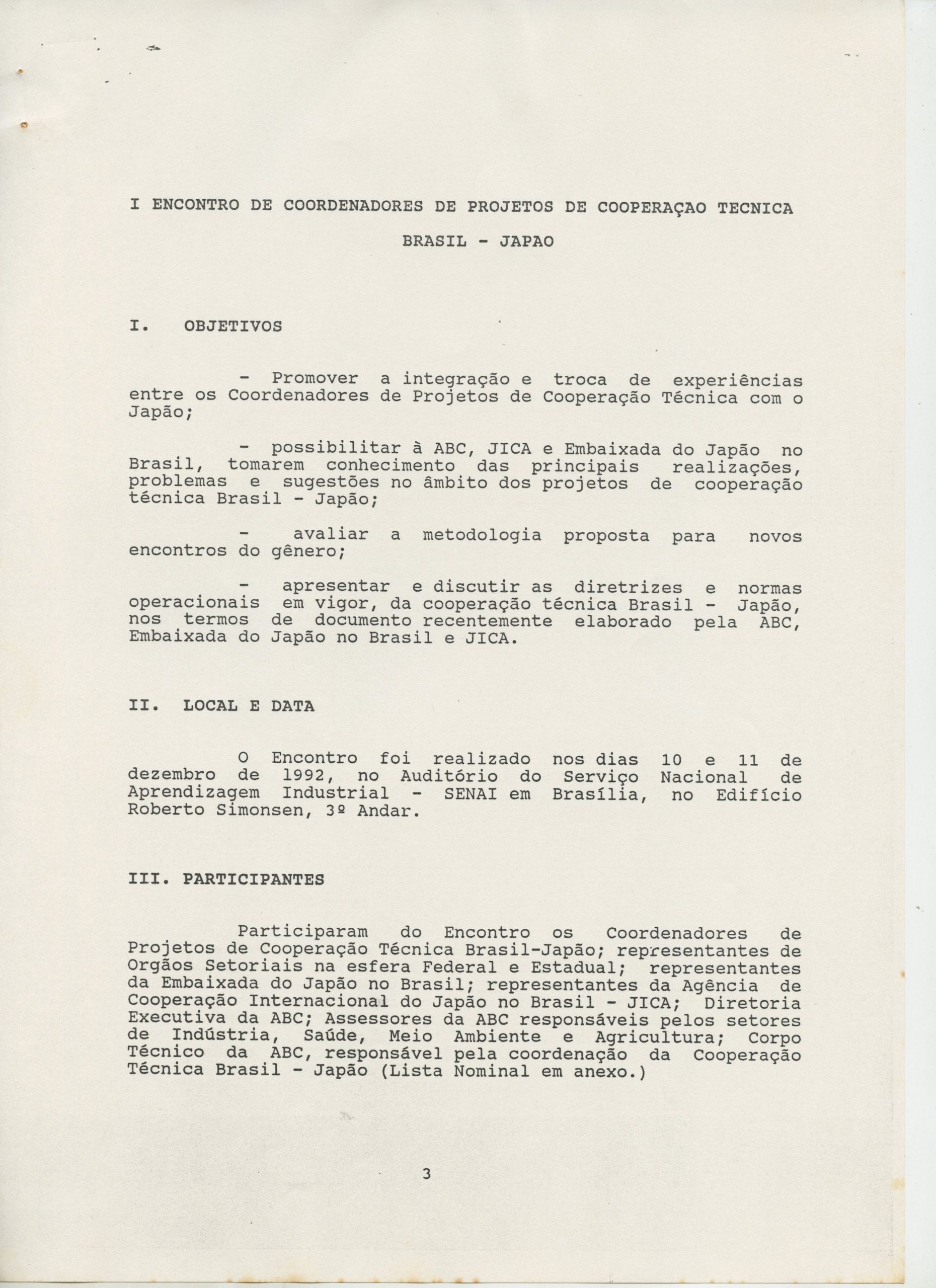 I ENCONTRO DE COORDENADORES DE PROJETOS DE COOPERAÇAO TECNICA

BRASIL - JAPAO

I. OBJETIVOS

- Promover a integração e troca de experiências entre os Coordenadores de Projetos de Cooperação Técnica com o Japão;

- possibilitar à ABC, JICA e Embaixada do Japão no Brasil, tomarem conhecimento das principais realizações, problemas e sugestões no âmbito dos projetos de cooperação técnica Brasil - Japão;

- avaliar a metodologia proposta para novos encontros do gênero;

- apresentar e discutir as diretrizes e normas operacionais em vigor, da cooperação técnica Brasil - Japão, nos termos de documento recentemente elaborado pela ABC, Embaixada do Japão no Brasil e JICA.

II. LOCAL E DATA

O Encontro foi realizado nos dias 10 e 11 de dezembro de 1992, no Auditório do Serviço Nacional de Aprendizagem Industrial - SENAI em Brasília, no Edifício Roberto Simonsen, 3º Andar.

III. PARTICIPANTES

Participaram do Encontro os Coordenadores de Projetos de Cooperação Técnica Brasil-Japão; representantes de Orgãos Setoriais na esfera Federal e Estadual; representantes da Embaixada do Japão no Brasil; representantes da Agência de Cooperação Internacional do Japão no Brasil - JICA; Diretoria Executiva da ABC; Assessores da ABC responsáveis pelos setores de Indústria, Saúde, Meio Ambiente e Agricultura; Corpo Técnico da ABC, responsável pela coordenação da Cooperação Técnica Brasil - Japão (Lista Nominal em anexo.)

3